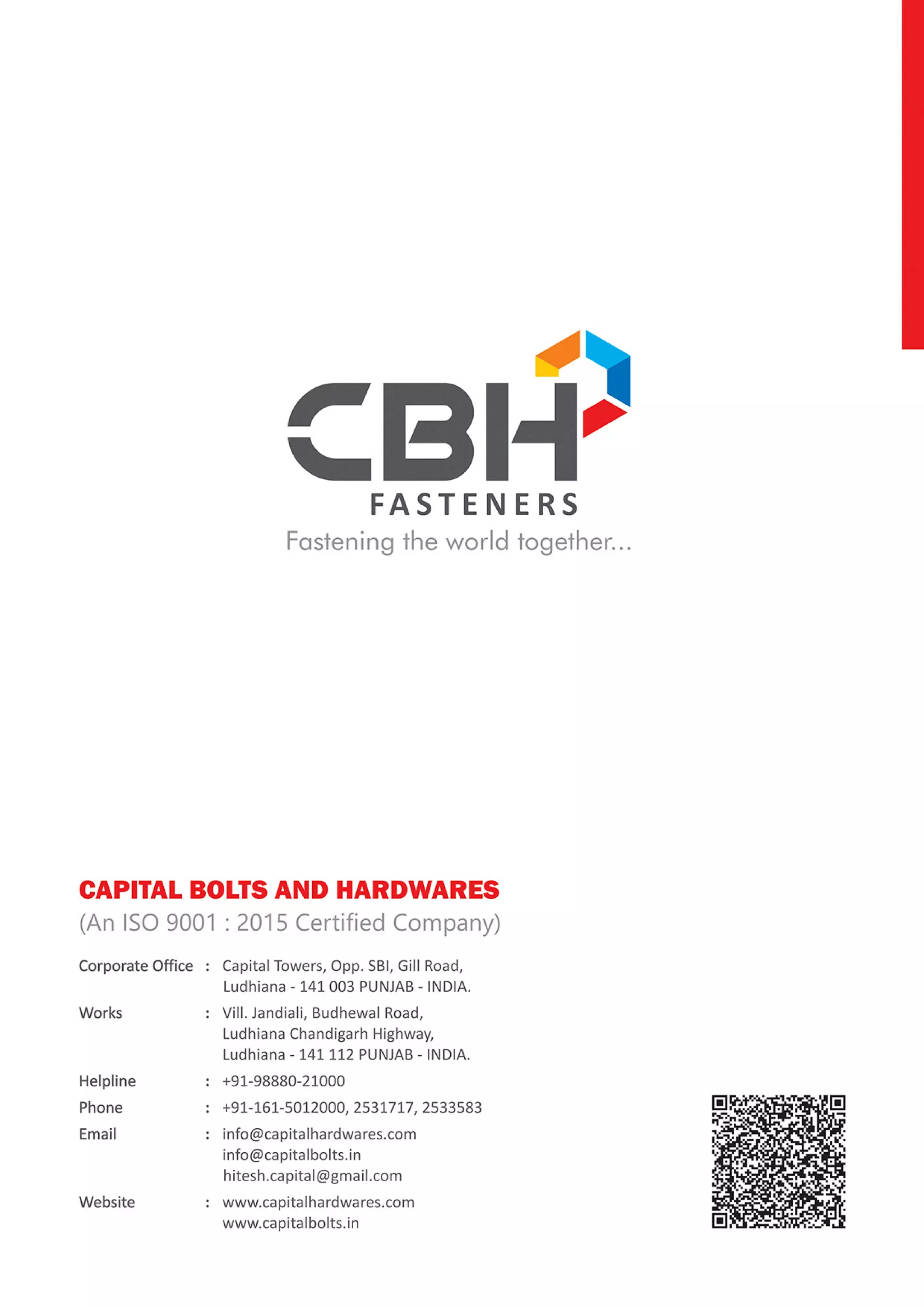 CBH
FASTENERS
Fastening the world together...

CAPITAL BOLTS AND HARDWARES
(An ISO 9001 : 2015 Certified Company)

Corporate Office : Capital Towers, Opp. SBI, Gill Road, Ludhiana - 141 003 PUNJAB - INDIA.

Works : Vill. Jandiali, Budhewal Road, Ludhiana Chandigarh Highway, Ludhiana - 141 112 PUNJAB - INDIA.

Helpline : +91-98880-21000

Phone : +91-161-5012000, 2531717, 2533583

Email : info@capitalhardwares.com
info@capitalbolts.in
hitesh.capital@gmail.com

Website : www.capitalhardwares.com
www.capitalbolts.in